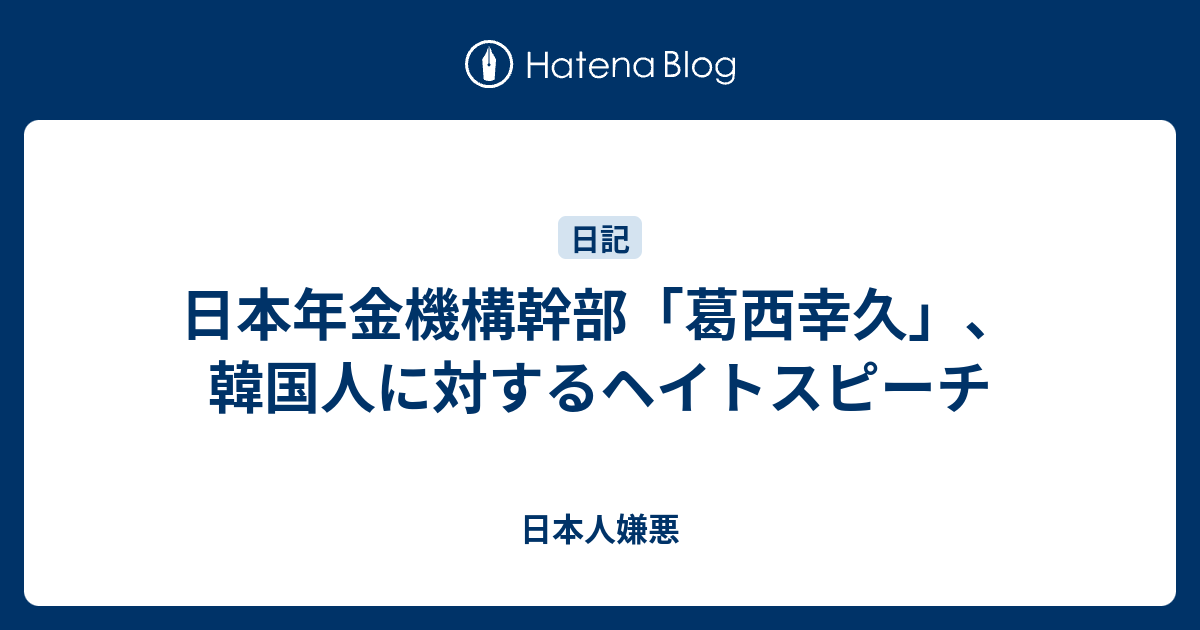 Hatena Blog

日記

日本年金機構幹部「葛西幸久」、韓国人に対するヘイトスピーチ

日本人嫌悪